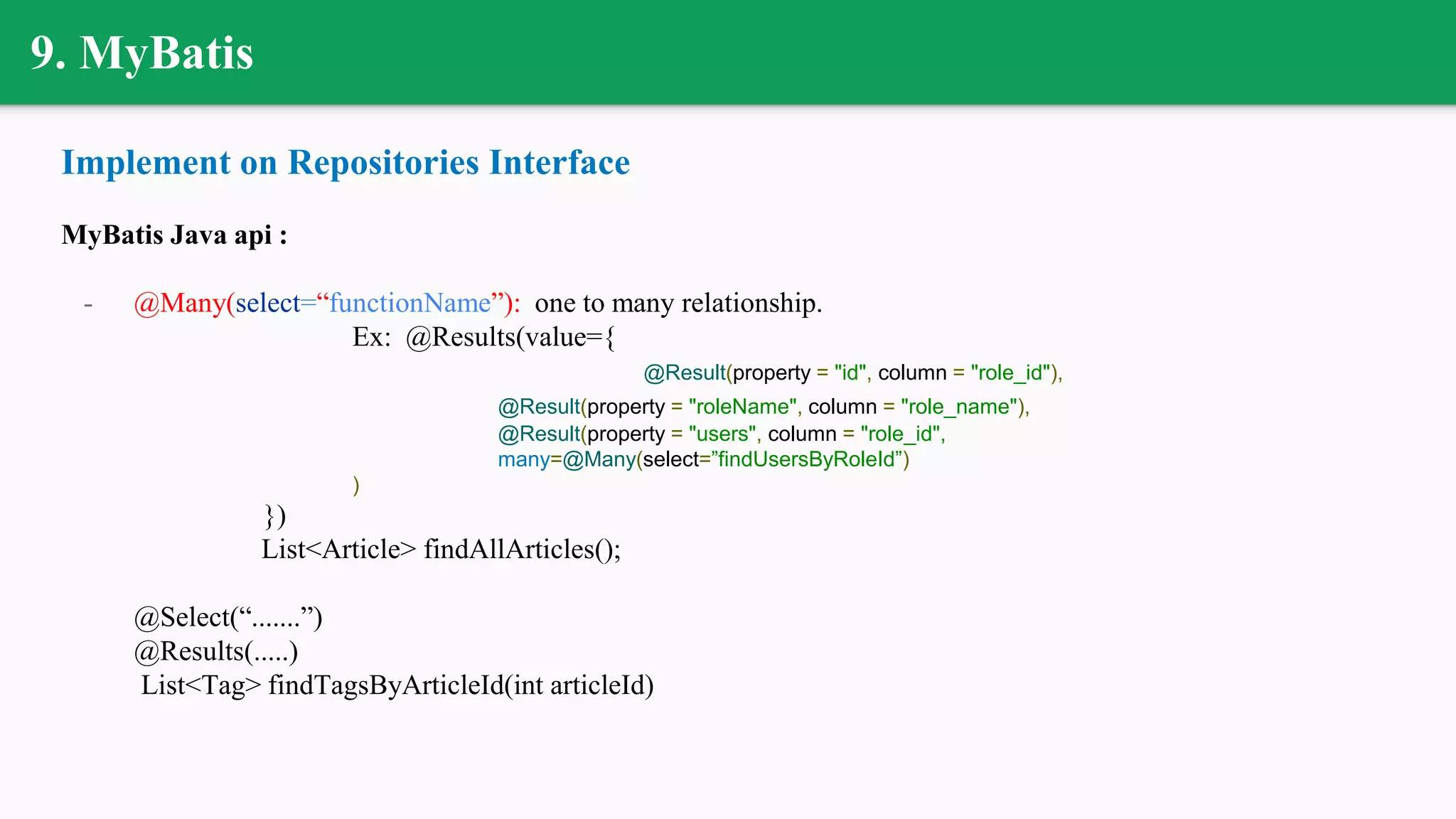 9. MyBatis

Implement on Repositories Interface

MyBatis Java api :

- @Many(select="functionName"): one to many relationship.
Ex: @Results(value={
@Result(property = "id", column = "role_id"),
@Result(property = "roleName", column = "role_name"),
@Result(property = "users", column = "role_id",
many=@Many(select="findUsersByRoleId")
)
})
List<Article> findAllArticles();

@Select(".......")
@Results(.....)
List<Tag> findTagsByArticleId(int articleId)